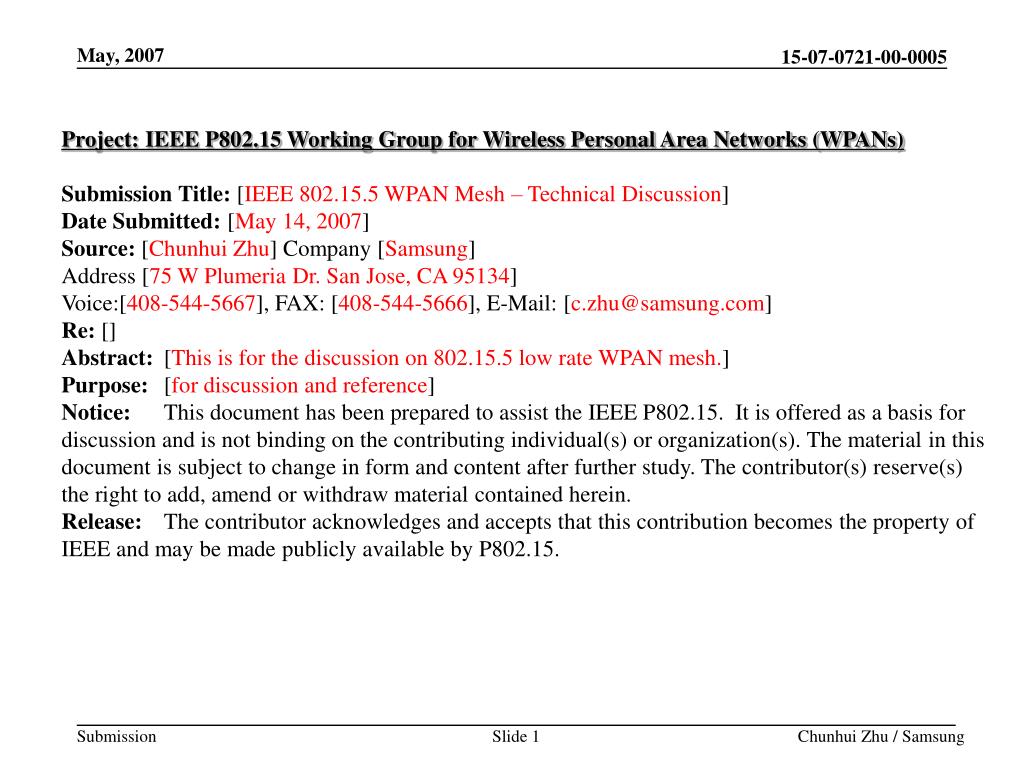 May, 2007

15-07-0721-00-0005

Project: IEEE P802.15 Working Group for Wireless Personal Area Networks (WPANs)

Submission Title: [IEEE 802.15.5 WPAN Mesh – Technical Discussion]
Date Submitted: [May 14, 2007]
Source: [Chunhui Zhu] Company [Samsung]
Address [75 W Plumeria Dr. San Jose, CA 95134]
Voice:[408-544-5667], FAX: [408-544-5666], E-Mail: [c.zhu@samsung.com]
Re: []
Abstract: [This is for the discussion on 802.15.5 low rate WPAN mesh.]
Purpose: [for discussion and reference]
Notice: This document has been prepared to assist the IEEE P802.15. It is offered as a basis for discussion and is not binding on the contributing individual(s) or organization(s). The material in this document is subject to change in form and content after further study. The contributor(s) reserve(s) the right to add, amend or withdraw material contained herein.
Release: The contributor acknowledges and accepts that this contribution becomes the property of IEEE and may be made publicly available by P802.15.

Submission

Slide 1

Chunhui Zhu / Samsung